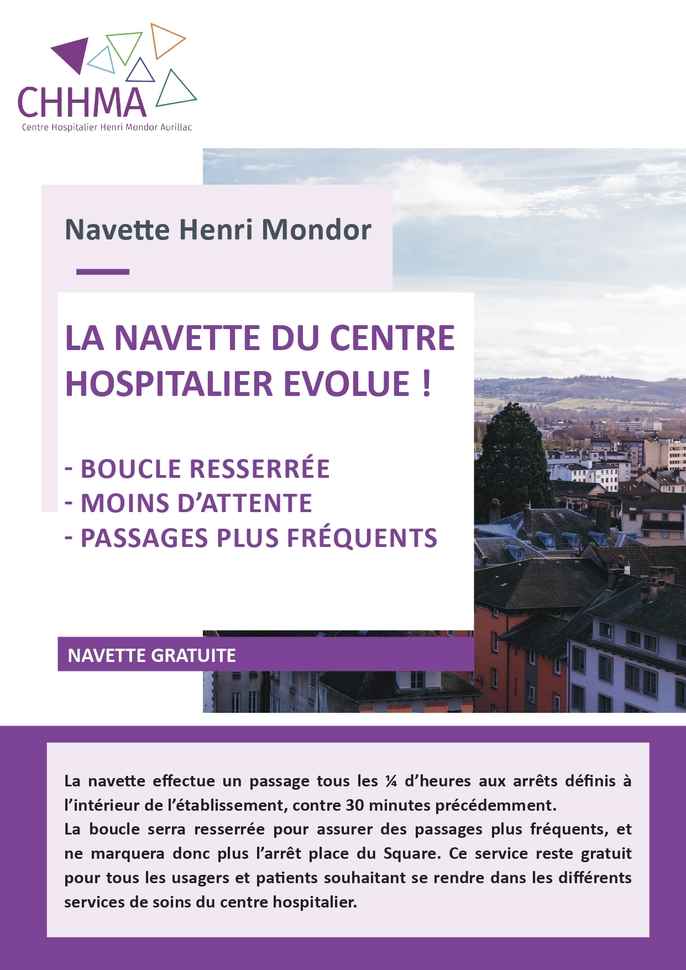 CHHMA
Centre Hospitalier Henri Mondor Aurillac

Navette Henri Mondor

LA NAVETTE DU CENTRE HOSPITALIER EVOLUE !

- BOUCLE RESSERRÉE
- MOINS D'ATTENTE
- PASSAGES PLUS FRÉQUENTS

NAVETTE GRATUITE

La navette effectue un passage tous les ¼ d'heures aux arrêts définis à l'intérieur de l'établissement, contre 30 minutes précédemment.
La boucle serra resserrée pour assurer des passages plus fréquents, et ne marquera donc plus l'arrêt place du Square. Ce service reste gratuit pour tous les usagers et patients souhaitant se rendre dans les différents services de soins du centre hospitalier.